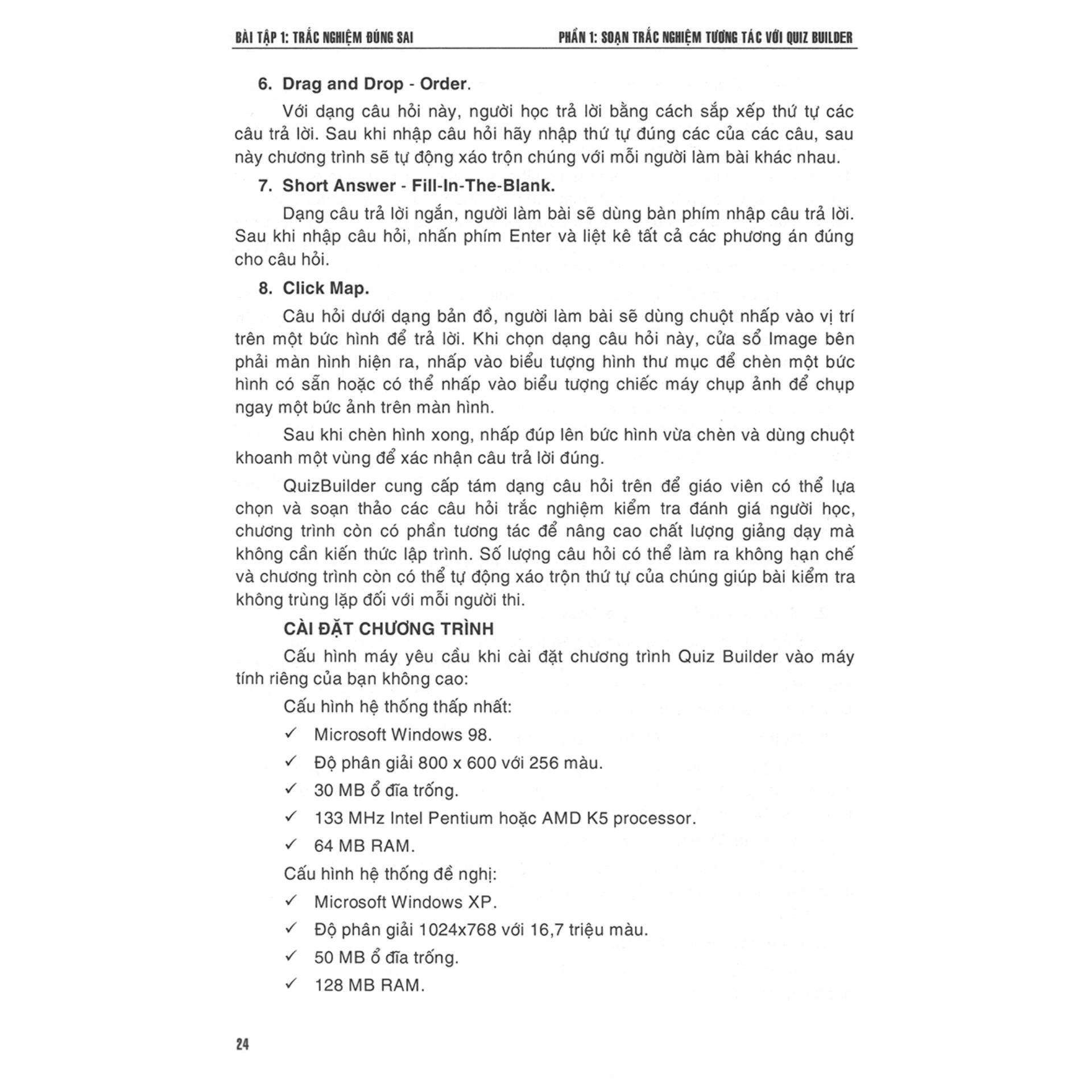 BÀI TẬP 1: TRẮC NGHIỆM ĐÚNG SAI

PHẦN 1: SOẠN TRẮC NGHIỆM TƯƠNG TÁC VỚI QUIZ BUILDER

6. Drag and Drop - Order.

Với dạng câu hỏi này, người học trả lời bằng cách sắp xếp thứ tự các câu trả lời. Sau khi nhập câu hỏi hãy nhập thứ tự đúng các của các câu, sau này chương trình sẽ tự động xáo trộn chúng với mỗi người làm bài khác nhau.

7. Short Answer - Fill-In-The-Blank.

Dạng câu trả lời ngắn, người làm bài sẽ dùng bàn phím nhập câu trả lời. Sau khi nhập câu hỏi, nhấn phím Enter và liệt kê tất cả các phương án đúng cho câu hỏi.

8. Click Map.

Câu hỏi dưới dạng bản đồ, người làm bài sẽ dùng chuột nhấp vào vị trí trên một bức hình để trả lời. Khi chọn dạng câu hỏi này, cửa sổ Image bên phải màn hình hiện ra, nhấp vào biểu tượng hình thư mục để chèn một bức hình có sẵn hoặc có thể nhấp vào biểu tượng chiếc máy chụp ảnh để chụp ngay một bức ảnh trên màn hình.

Sau khi chèn hình xong, nhấp đúp lên bức hình vừa chèn và dùng chuột khoanh một vùng để xác nhận câu trả lời đúng.

QuizBuilder cung cấp tám dạng câu hỏi trên để giáo viên có thể lựa chọn và soạn thảo các câu hỏi trắc nghiệm kiểm tra đánh giá người học, chương trình còn có phần tương tác để nâng cao chất lượng giảng dạy mà không cần kiến thức lập trình. Số lượng câu hỏi có thể làm ra không hạn chế và chương trình còn có thể tự động xáo trộn thứ tự của chúng giúp bài kiểm tra không trùng lặp đối với mỗi người thi.

CÀI ĐẶT CHƯƠNG TRÌNH

Cấu hình máy yêu cầu khi cài đặt chương trình Quiz Builder vào máy tính riêng của bạn không cao:

Cấu hình hệ thống thấp nhất:

✓ Microsoft Windows 98.

✓ Độ phân giải 800 x 600 với 256 màu.

✓ 30 MB ổ đĩa trống.

✓ 133 MHz Intel Pentium hoặc AMD K5 processor.

✓ 64 MB RAM.

Cấu hình hệ thống đề nghị:

✓ Microsoft Windows XP.

✓ Độ phân giải 1024x768 với 16,7 triệu màu.

✓ 50 MB ổ đĩa trống.

✓ 128 MB RAM.

24